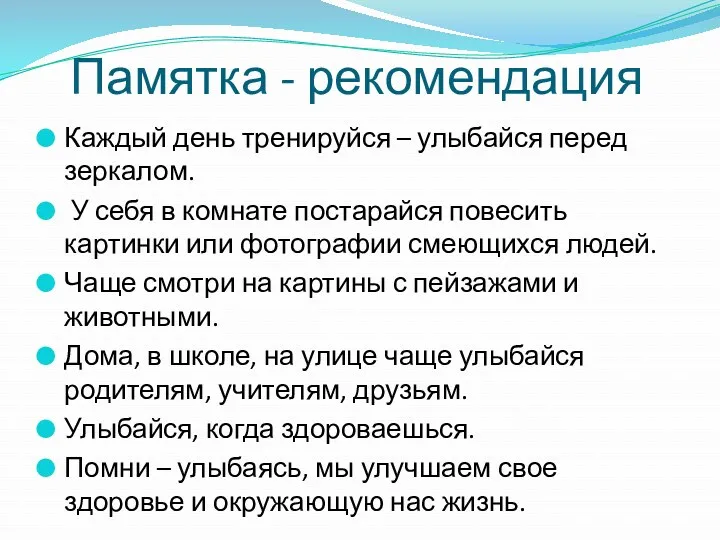 Памятка - рекомендация

Каждый день тренируйся – улыбайся перед зеркалом.

У себя в комнате постарайся повесить картинки или фотографии смеющихся людей.

Чаще смотри на картины с пейзажами и животными.

Дома, в школе, на улице чаще улыбайся родителям, учителям, друзьям.

Улыбайся, когда здороваешься.

Помни – улыбаясь, мы улучшаем свое здоровье и окружающую нас жизнь.